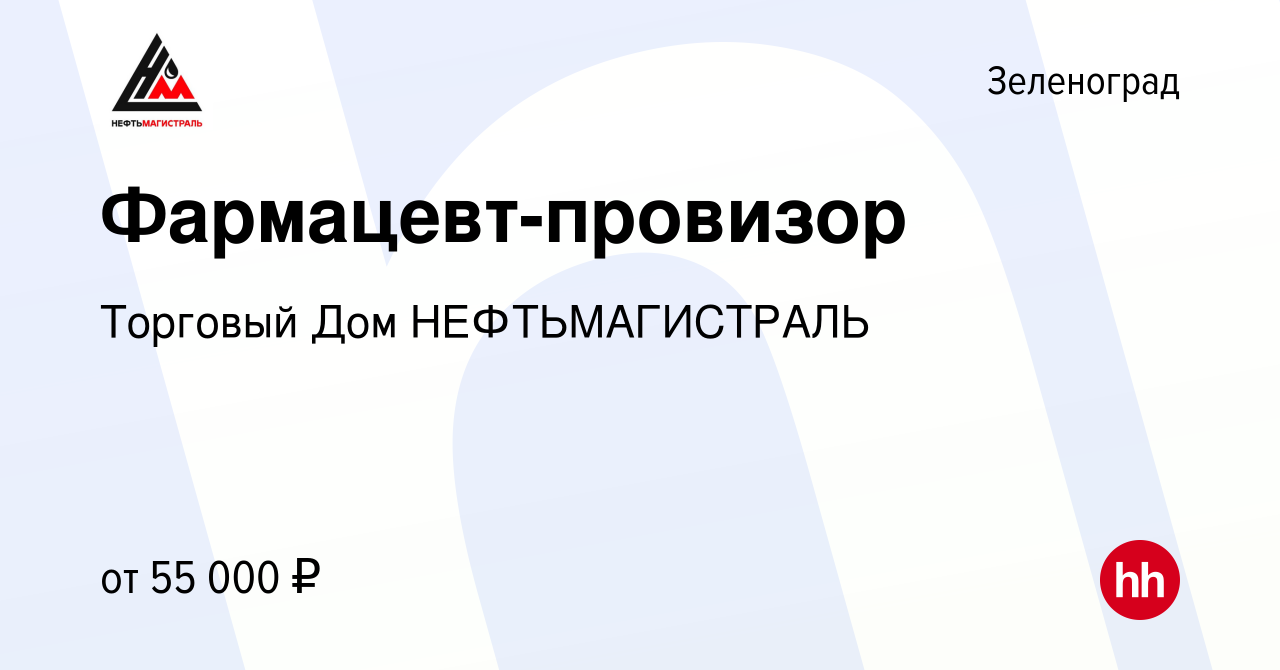 НЕФТЬМАГИСТРАЛЬ

Зеленоград

Фармацевт-провизор

Торговый Дом НЕФТЬМАГИСТРАЛЬ

от 55 000 ₽

hh